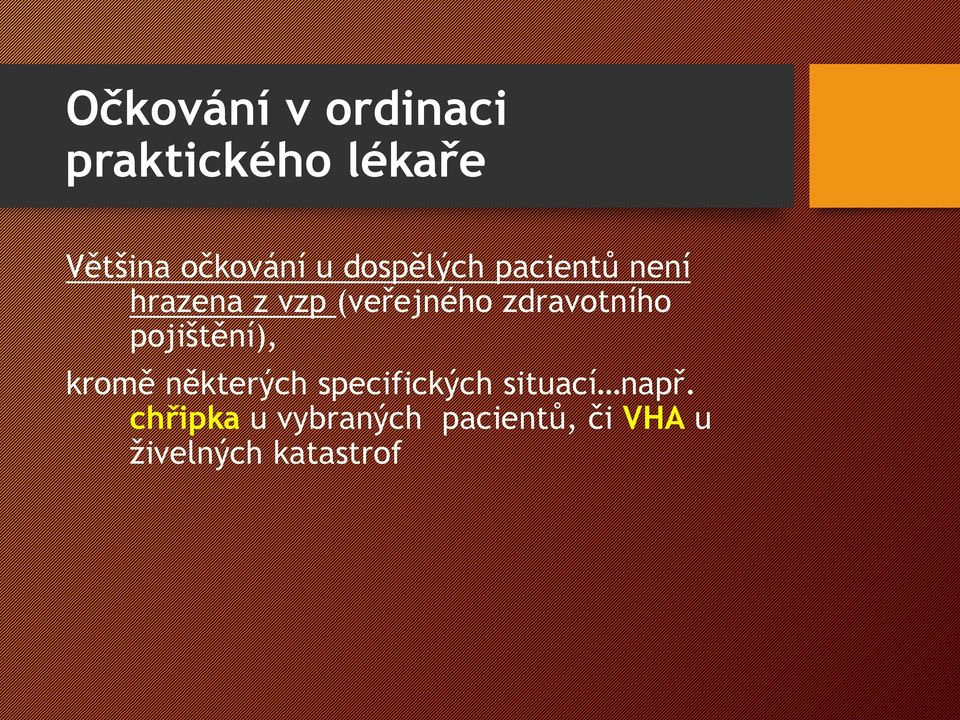 Očkování v ordinaci praktického lékaře

Většina očkování u dospělých pacientů není hrazena z vzp (veřejného zdravotního pojištění),

kromě některých specifických situací…např. chřipka u vybraných pacientů, či VHA u živelných katastrof